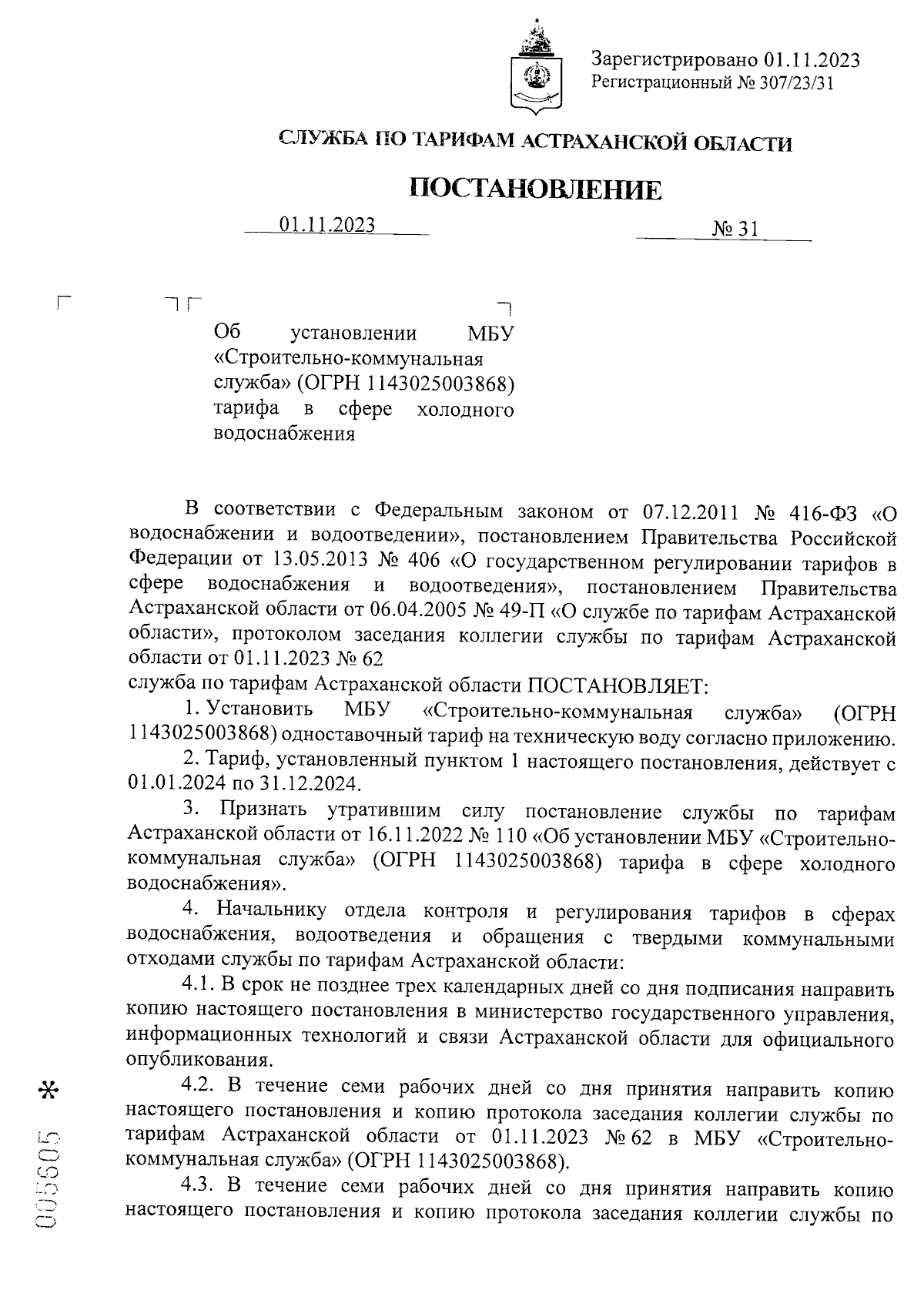 Зарегистрировано 01.11.2023
Регистрационный № 307/23/31

СЛУЖБА ПО ТАРИФАМ АСТРАХАНСКОЙ ОБЛАСТИ

ПОСТАНОВЛЕНИЕ

01.11.2023 № 31

Об установлении МБУ «Строительно-коммунальная служба» (ОГРН 1143025003868) тарифа в сфере холодного водоснабжения

В соответствии с Федеральным законом от 07.12.2011 № 416-ФЗ «О водоснабжении и водоотведении», постановлением Правительства Российской Федерации от 13.05.2013 № 406 «О государственном регулировании тарифов в сфере водоснабжения и водоотведения», постановлением Правительства Астраханской области от 06.04.2005 № 49-П «О службе по тарифам Астраханской области», протоколом заседания коллегии службы по тарифам Астраханской области от 01.11.2023 № 62
служба по тарифам Астраханской области ПОСТАНОВЛЯЕТ:

1. Установить МБУ «Строительно-коммунальная служба» (ОГРН 1143025003868) одноставочный тариф на техническую воду согласно приложению.

2. Тариф, установленный пунктом 1 настоящего постановления, действует с 01.01.2024 по 31.12.2024.

3. Признать утратившим силу постановление службы по тарифам Астраханской области от 16.11.2022 № 110 «Об установлении МБУ «Строительно-коммунальная служба» (ОГРН 1143025003868) тарифа в сфере холодного водоснабжения».

4. Начальнику отдела контроля и регулирования тарифов в сферах водоснабжения, водоотведения и обращения с твердыми коммунальными отходами службы по тарифам Астраханской области:

4.1. В срок не позднее трех календарных дней со дня подписания направить копию настоящего постановления в министерство государственного управления, информационных технологий и связи Астраханской области для официального опубликования.

4.2. В течение семи рабочих дней со дня принятия направить копию настоящего постановления и копию протокола заседания коллегии службы по тарифам Астраханской области от 01.11.2023 № 62 в МБУ «Строительно-коммунальная служба» (ОГРН 1143025003868).

4.3. В течение семи рабочих дней со дня принятия направить копию настоящего постановления и копию протокола заседания коллегии службы по

005605 *